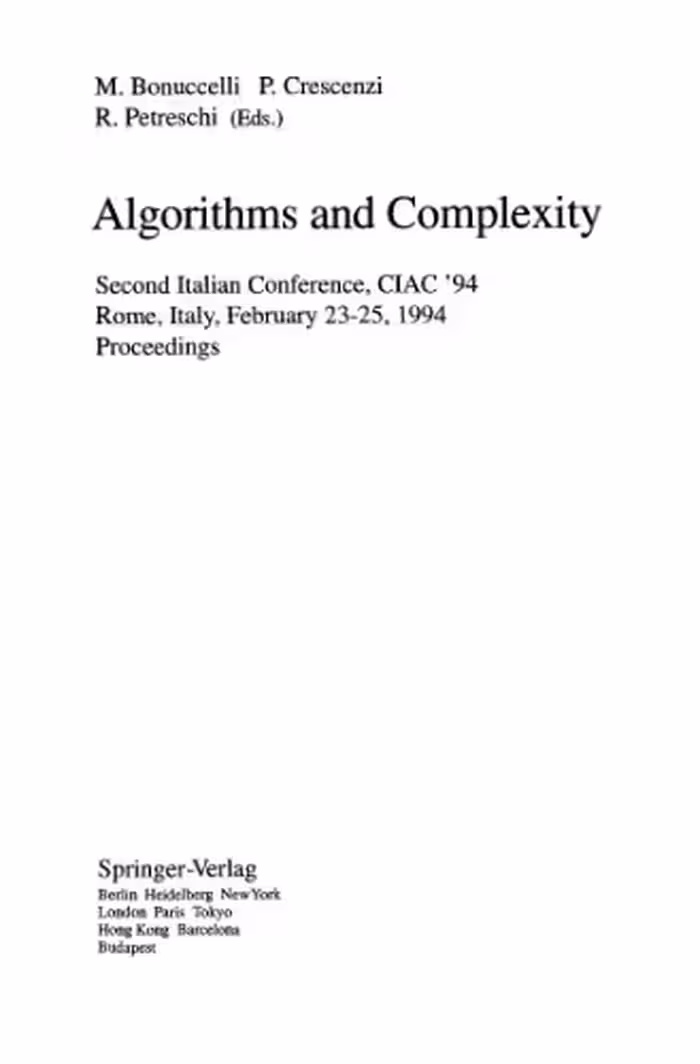 M. Bonuccelli P. Crescenzi
R. Petreschi (Eds.)

Algorithms and Complexity

Second Italian Conference, CIAC '94
Rome, Italy, February 23-25, 1994
Proceedings

Springer-Verlag
Berlin Heidelberg New York
London Paris Tokyo
Hong Kong Barcelona
Budapest